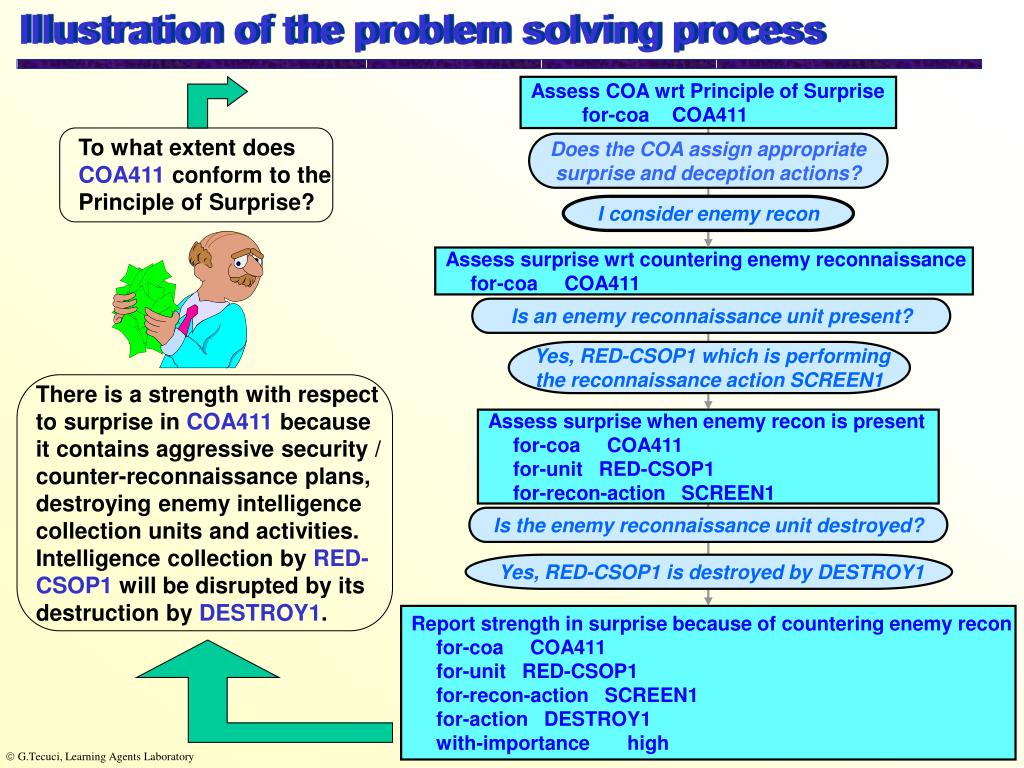 Illustration of the problem solving process

To what extent does COA411 conform to the Principle of Surprise?

There is a strength with respect to surprise in COA411 because it contains aggressive security / counter-reconnaissance plans, destroying enemy intelligence collection units and activities. Intelligence collection by RED-CSOP1 will be disrupted by its destruction by DESTROY1.

Assess COA wrt Principle of Surprise
for-coa COA411

Does the COA assign appropriate surprise and deception actions?

I consider enemy recon

Assess surprise wrt countering enemy reconnaissance
for-coa COA411

Is an enemy reconnaissance unit present?

Yes, RED-CSOP1 which is performing the reconnaissance action SCREEN1

Assess surprise when enemy recon is present
for-coa COA411
for-unit RED-CSOP1
for-recon-action SCREEN1

Is the enemy reconnaissance unit destroyed?

Yes, RED-CSOP1 is destroyed by DESTROY1

Report strength in surprise because of countering enemy recon
for-coa COA411
for-unit RED-CSOP1
for-recon-action SCREEN1
for-action DESTROY1
with-importance high

© G.Tecuci, Learning Agents Laboratory